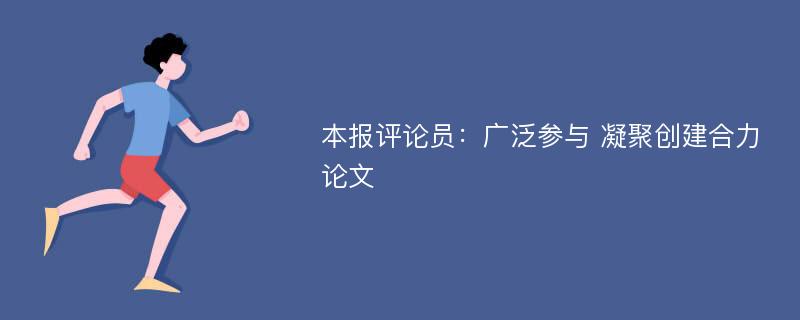 本报评论员：广泛参与 凝聚创建合力论文